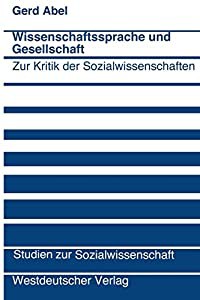 Gerd Abel

Wissenschaftssprache und Gesellschaft

Zur Kritik der Sozialwissenschaften

Studien zur Sozialwissenschaft

Westdeutscher Verlag